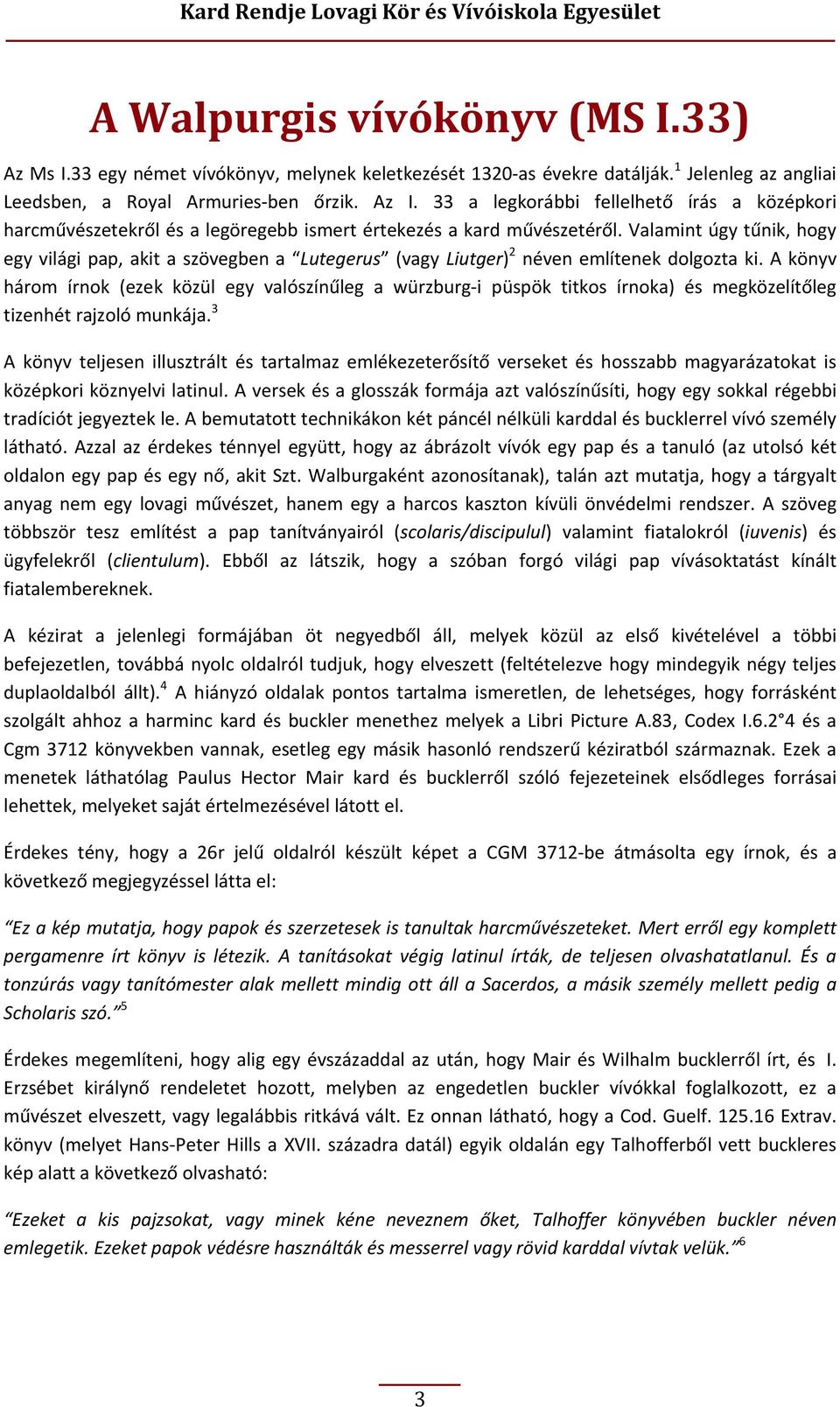 Kard Rendje Lovagi Kör és Vívóiskola Egyesület

A Walpurgis vívókönyv (MS I.33)

Az Ms I.33 egy német vívókönyv, melynek keletkezését 1320-as évekre datálják.$^1$ Jelenleg az angliai Leedsben, a Royal Armuries-ben őrzik. Az I. 33 a legkorábbi fellelhető írás a középkori harcművészetekről és a legöregebb ismert értekezés a kard művészetéről. Valamint úgy tűnik, hogy egy világi pap, akit a szövegben a “Lutegerus” (vagy Liutger)$^2$ néven említenek dolgozta ki. A könyv három írnok (ezek közül egy valószínűleg a würzburg-i püspök titkos írnoka) és megközelítőleg tizenhét rajzoló munkája.$^3$

A könyv teljesen illusztrált és tartalmaz emlékezeterősítő verseket és hosszabb magyarázatokat is középkori köznyelvi latinul. A versek és a glosszák formája azt valószínűsíti, hogy egy sokkal régebbi tradíciót jegyeztek le. A bemutatott technikákon két páncél nélküli karddal és bucklerrel vívó személy látható. Azzal az érdekes ténnyel együtt, hogy az ábrázolt vívók egy pap és a tanuló (az utolsó két oldalon egy pap és egy nő, akit Szt. Walburgaként azonosítanak), talán azt mutatja, hogy a tárgyalt anyag nem egy lovagi művészet, hanem egy a harcos kaszton kívüli önvédelmi rendszer. A szöveg többször tesz említést a pap tanítványairól (scolaris/discipulul) valamint fiatalokról (iuvenis) és ügyfelekről (clientulum). Ebből az látszik, hogy a szóban forgó világi pap vívásoktatást kínált fiatalembereknek.

A kézirat a jelenlegi formájában öt negyedből áll, melyek közül az első kivételével a többi befejezetlen, továbbá nyolc oldalról tudjuk, hogy elveszett (feltételezve hogy mindegyik négy teljes duplaoldalból állt).$^4$ A hiányzó oldalak pontos tartalma ismeretlen, de lehetséges, hogy forrásként szolgált ahhoz a harminc kard és buckler menethez melyek a Libri Picture A.83, Codex I.6.2°4 és a Cgm 3712 könyvekben vannak, esetleg egy másik hasonló rendszerű kéziratból származnak. Ezek a menetek láthatólag Paulus Hector Mair kard és bucklerről szóló fejezeteinek elsődleges forrásai lehettek, melyeket saját értelmezésével látott el.

Érdekes tény, hogy a 26r jelű oldalról készült képet a CGM 3712-be átmásolta egy írnok, és a következő megjegyzéssel látta el:

“Ez a kép mutatja, hogy papok és szerzetesek is tanultak harcművészeteket. Mert erről egy komplett pergamenre írt könyv is létezik. A tanításokat végig latinul írták, de teljesen olvashatatlanul. És a tonzúrás vagy tanítómester alak mellett mindig ott áll a Sacerdos, a másik személy mellett pedig a Scholaris szó.”$^5$

Érdekes megemlíteni, hogy alig egy évszázaddal az után, hogy Mair és Wilhalm bucklerről írt, és I. Erzsébet királynő rendeletet hozott, melyben az engedetlen buckler vívókkal foglalkozott, ez a művészet elveszett, vagy legalábbis ritkává vált. Ez onnan látható, hogy a Cod. Guelf. 125.16 Extrav. könyv (melyet Hans-Peter Hills a XVII. századra datál) egyik oldalán egy Talhofferből vett buckleres kép alatt a következő olvasható:

“Ezeket a kis pajzsokat, vagy minek kéne neveznem őket, Talhoffer könyvében buckler néven emlegetik. Ezeket papok védésre használták és messerrel vagy rövid karddal vívtak velük.”$^6$

3